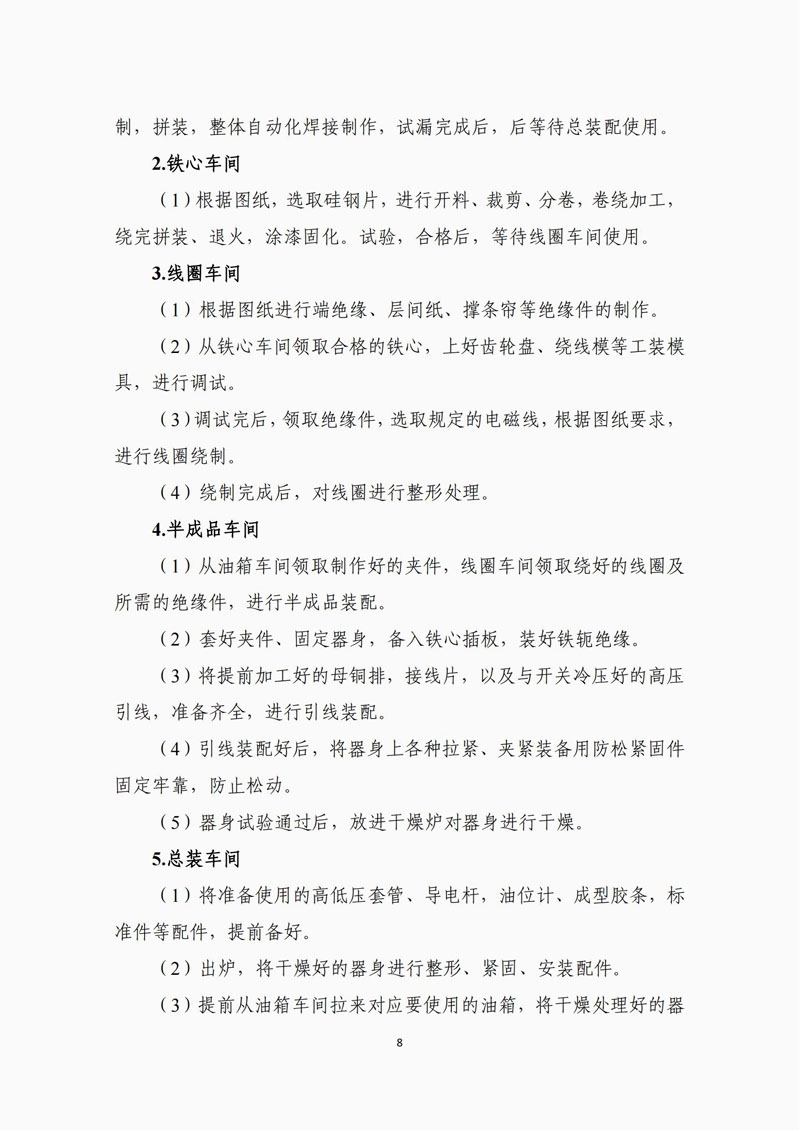 制，拼装，整体自动化焊接制作，试漏完成后，后等待总装配使用。

2.铁心车间

（1）根据图纸，选取硅钢片，进行开料、裁剪、分卷，卷绕加工，绕完拼装、退火，涂漆固化。试验，合格后，等待线圈车间使用。

3.线圈车间

（1）根据图纸进行端绝缘、层间纸、撑条帘等绝缘件的制作。

（2）从铁心车间领取合格的铁心，上好齿轮盘、绕线模等工装模具，进行调试。

（3）调试完后，领取绝缘件，选取规定的电磁线，根据图纸要求，进行线圈绕制。

（4）绕制完成后，对线圈进行整形处理。

4.半成品车间

（1）从油箱车间领取制作好的夹件，线圈车间领取绕好的线圈及所需的绝缘件，进行半成品装配。

（2）套好夹件、固定器身，备入铁心插板，装好铁轭绝缘。

（3）将提前加工好的母铜排，接线片，以及与开关冷压好的高压引线，准备齐全，进行引线装配。

（4）引线装配好后，将器身上各种拉紧、夹紧装备用防松紧固件固定牢靠，防止松动。

（5）器身试验通过后，放进干燥炉对器身进行干燥。

5.总装车间

（1）将准备使用的高低压套管、导电杆，油位计、成型胶条，标准件等配件，提前备好。

（2）出炉，将干燥好的器身进行整形、紧固、安装配件。

（3）提前从油箱车间拉来对应要使用的油箱，将干燥处理好的器

8